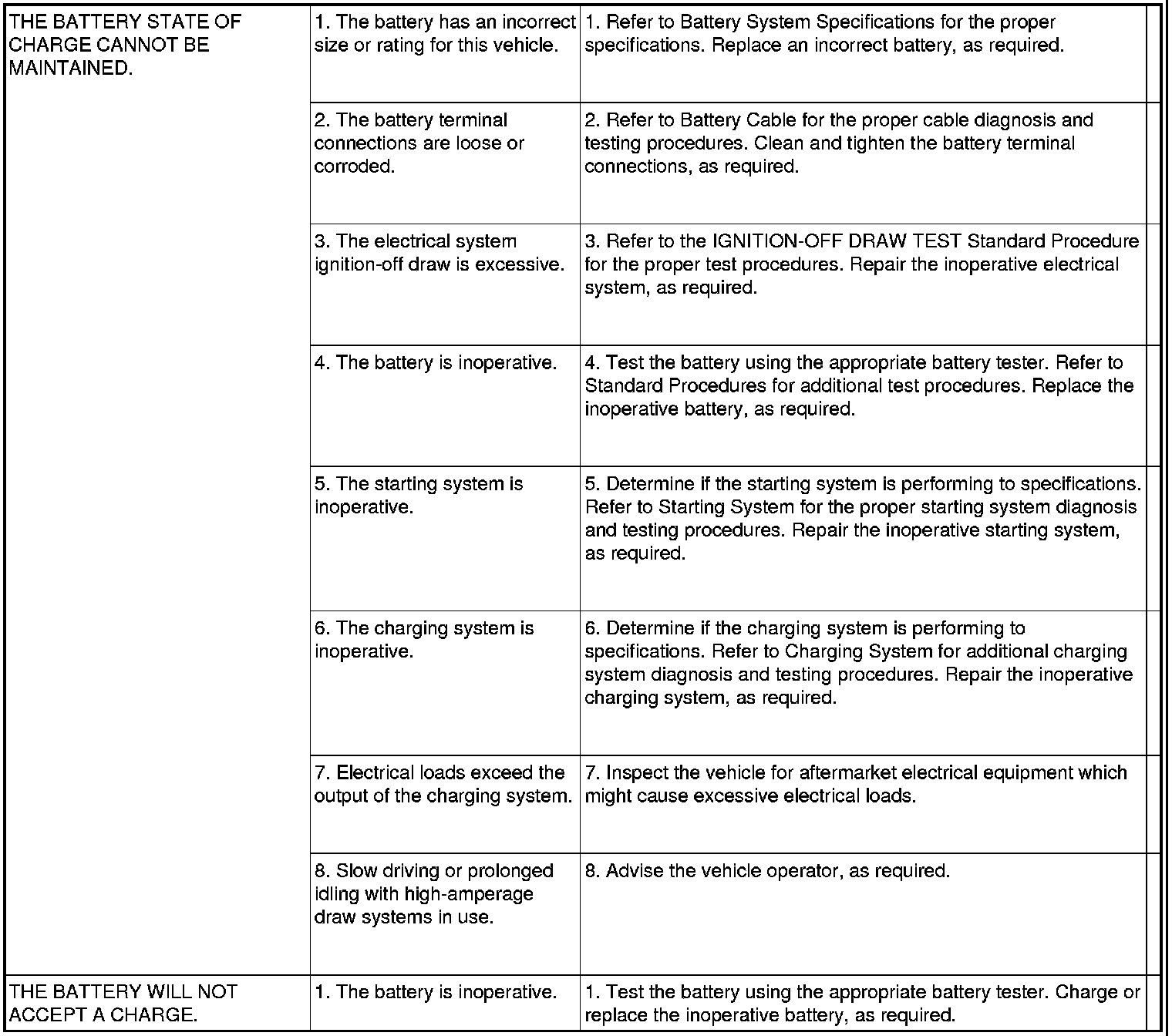 | | | |
|---|---|---|
| THE BATTERY STATE OF CHARGE CANNOT BE MAINTAINED. | 1. The battery has an incorrect size or rating for this vehicle. | 1. Refer to Battery System Specifications for the proper specifications. Replace an incorrect battery, as required. |
| | 2. The battery terminal connections are loose or corroded. | 2. Refer to Battery Cable for the proper cable diagnosis and testing procedures. Clean and tighten the battery terminal connections, as required. |
| | 3. The electrical system ignition-off draw is excessive. | 3. Refer to the IGNITION-OFF DRAW TEST Standard Procedure for the proper test procedures. Repair the inoperative electrical system, as required. |
| | 4. The battery is inoperative. | 4. Test the battery using the appropriate battery tester. Refer to Standard Procedures for additional test procedures. Replace the inoperative battery, as required. |
| | 5. The starting system is inoperative. | 5. Determine if the starting system is performing to specifications. Refer to Starting System for the proper starting system diagnosis and testing procedures. Repair the inoperative starting system, as required. |
| | 6. The charging system is inoperative. | 6. Determine if the charging system is performing to specifications. Refer to Charging System for additional charging system diagnosis and testing procedures. Repair the inoperative charging system, as required. |
| | 7. Electrical loads exceed the output of the charging system. | 7. Inspect the vehicle for aftermarket electrical equipment which might cause excessive electrical loads. |
| | 8. Slow driving or prolonged idling with high-amperage draw systems in use. | 8. Advise the vehicle operator, as required. |
| THE BATTERY WILL NOT ACCEPT A CHARGE. | 1. The battery is inoperative. | 1. Test the battery using the appropriate battery tester. Charge or replace the inoperative battery, as required. |